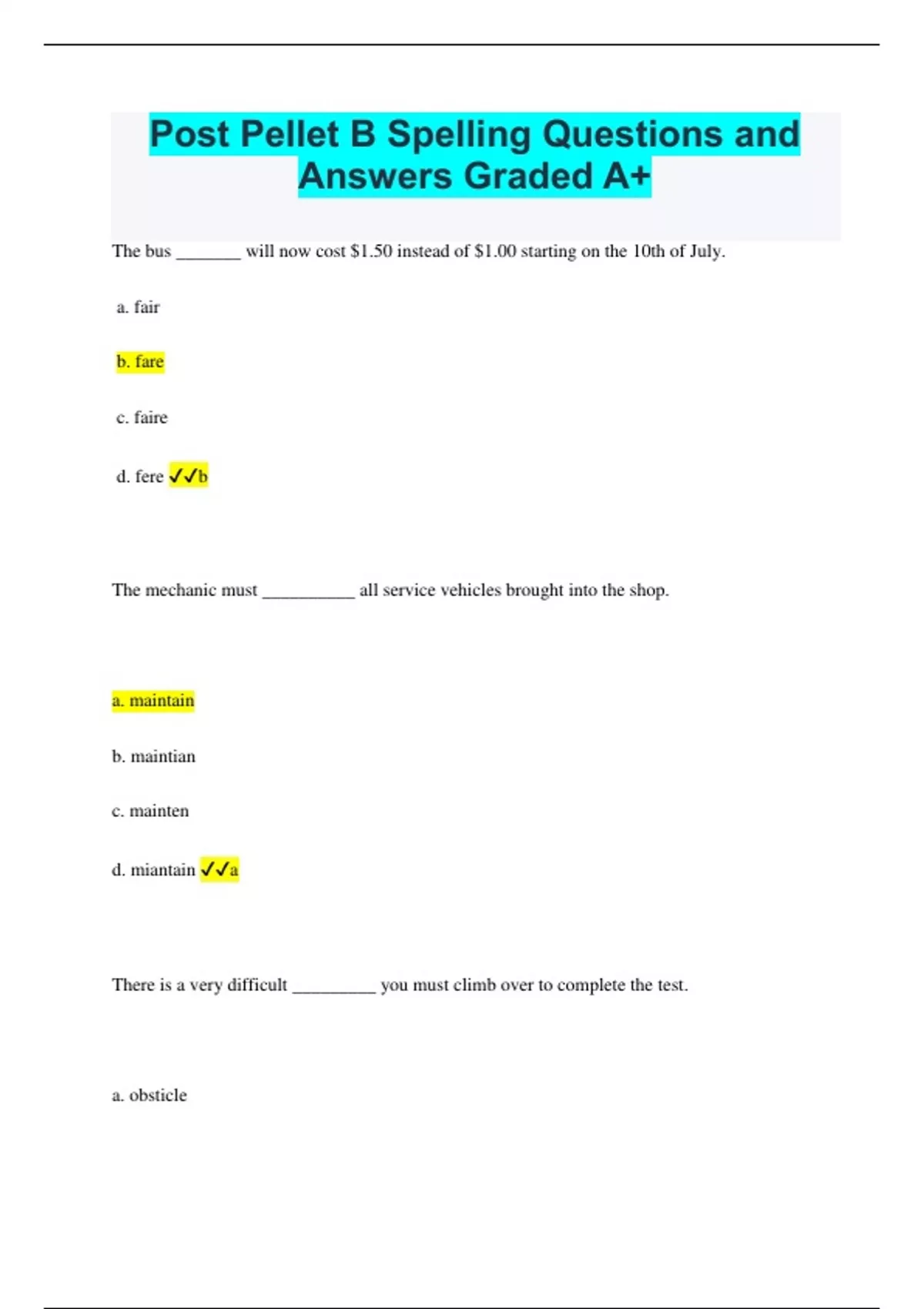 Post Pellet B Spelling Questions and Answers Graded A+

The bus _______ will now cost \$1.50 instead of \$1.00 starting on the 10th of July.

a. fair

b. fare

c. faire

d. fere ✓✓b

The mechanic must __________ all service vehicles brought into the shop.

a. maintain

b. maintian

c. mainten

d. miantain ✓✓a

There is a very difficult _________ you must climb over to complete the test.

a. obsticle